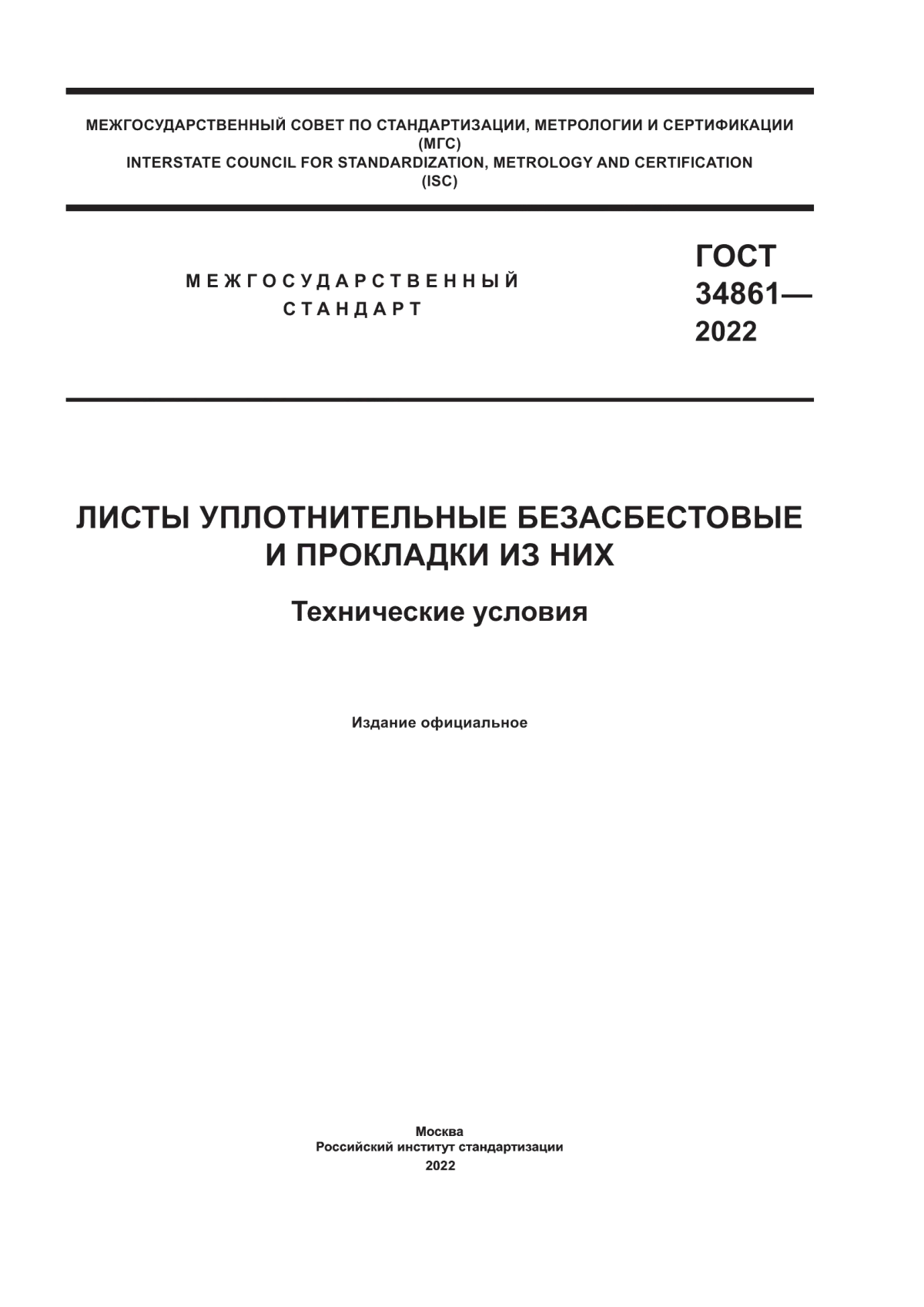 МЕЖГОСУДАРСТВЕННЫЙ СОВЕТ ПО СТАНДАРТИЗАЦИИ, МЕТРОЛОГИИ И СЕРТИФИКАЦИИ
(МГС)
INTERSTATE COUNCIL FOR STANDARDIZATION, METROLOGY AND CERTIFICATION
(ISC)

МЕЖГОСУДАРСТВЕННЫЙ
СТАНДАРТ

ГОСТ
34861—
2022

ЛИСТЫ УПЛОТНИТЕЛЬНЫЕ БЕЗАСБЕСТОВЫЕ
И ПРОКЛАДКИ ИЗ НИХ

Технические условия

Издание официальное

Москва
Российский институт стандартизации
2022